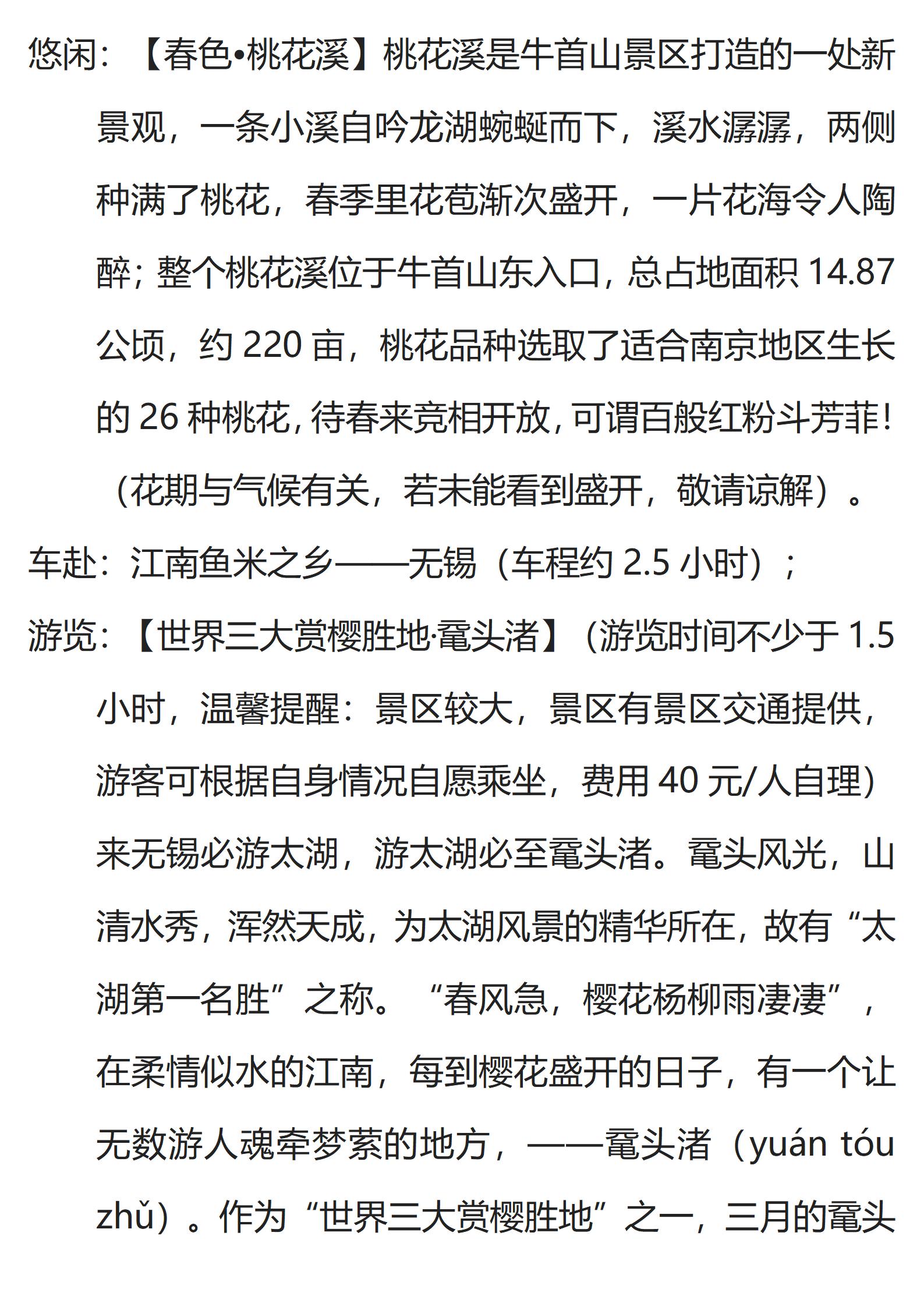 悠闲：【春色•桃花溪】桃花溪是牛首山景区打造的一处新景观，一条小溪自吟龙湖蜿蜒而下，溪水潺潺，两侧种满了桃花，春季里花苞渐次盛开，一片花海令人陶醉；整个桃花溪位于牛首山东入口，总占地面积 14.87 公顷，约 220 亩，桃花品种选取了适合南京地区生长的 26 种桃花，待春来竞相开放，可谓百般红粉斗芳菲！（花期与气候有关，若未能看到盛开，敬请谅解）。

车赴：江南鱼米之乡——无锡（车程约 2.5 小时）；

游览：【世界三大赏樱胜地·鼋头渚】（游览时间不少于 1.5 小时，温馨提醒：景区较大，景区有景区交通提供，游客可根据自身情况自愿乘坐，费用 40 元/人自理）来无锡必游太湖，游太湖必至鼋头渚。鼋头风光，山清水秀，浑然天成，为太湖风景的精华所在，故有“太湖第一名胜”之称。“春风急，樱花杨柳雨凄凄”，在柔情似水的江南，每到樱花盛开的日子，有一个让无数游人魂牵梦萦的地方，——鼋头渚（yuán tóu zhǔ）。作为“世界三大赏樱胜地”之一，三月的鼋头